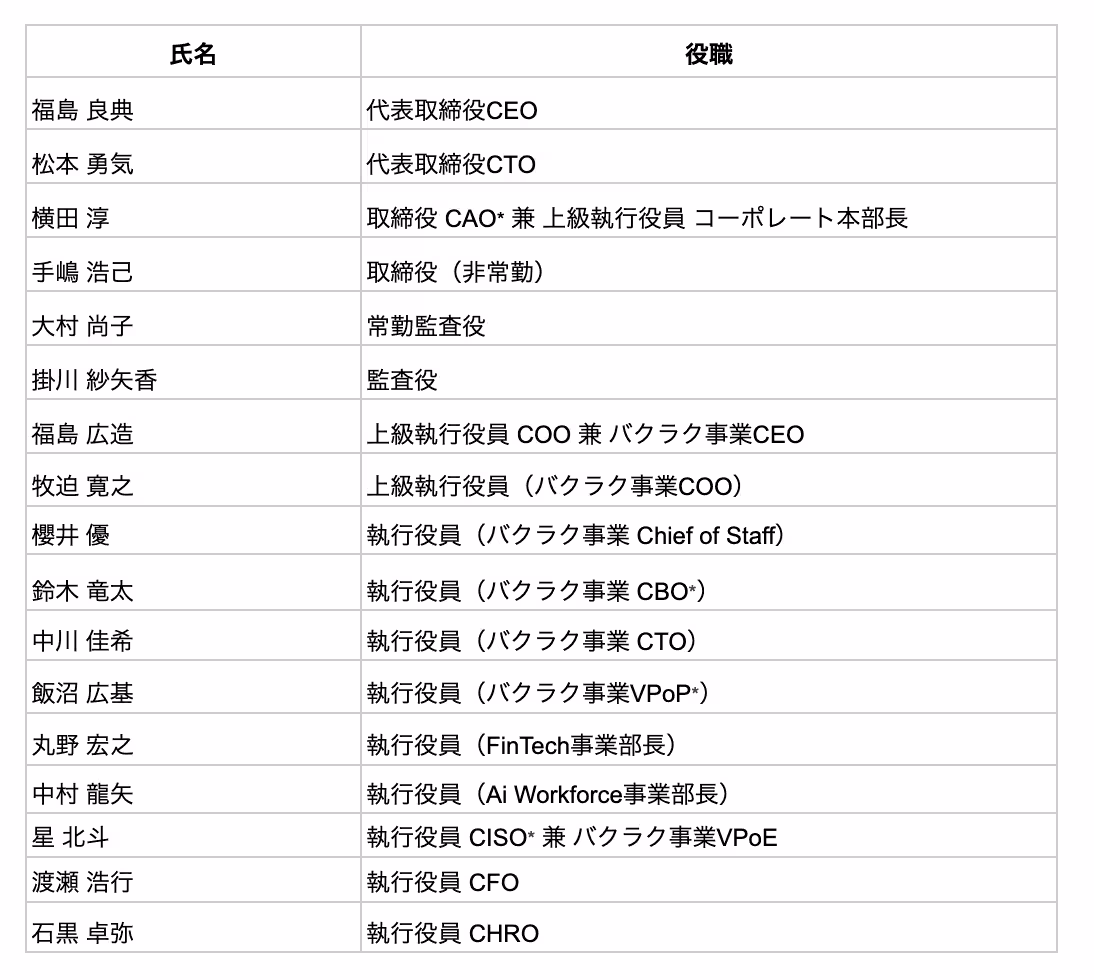 | 氏名 | 役職 |
|---|---|
| 福島 良典 | 代表取締役CEO |
| 松本 勇気 | 代表取締役CTO |
| 横田 淳 | 取締役 CAO* 兼 上級執行役員 コーポレート本部長 |
| 手嶋 浩己 | 取締役（非常勤） |
| 大村 尚子 | 常勤監査役 |
| 掛川 紗矢香 | 監査役 |
| 福島 広造 | 上級執行役員 COO 兼 バクラク事業CEO |
| 牧迫 寛之 | 上級執行役員（バクラク事業COO） |
| 櫻井 優 | 執行役員（バクラク事業 Chief of Staff） |
| 鈴木 竜太 | 執行役員（バクラク事業 CBO*） |
| 中川 佳希 | 執行役員（バクラク事業 CTO） |
| 飯沼 広基 | 執行役員（バクラク事業VPoP*） |
| 丸野 宏之 | 執行役員（FinTech事業部長） |
| 中村 龍矢 | 執行役員（Ai Workforce事業部長） |
| 星 北斗 | 執行役員 CISO* 兼 バクラク事業VPoE |
| 渡瀬 浩行 | 執行役員 CFO |
| 石黒 卓弥 | 執行役員 CHRO |